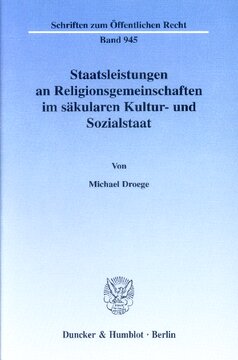 Schriften zum Öffentlichen Recht
Band 945

Staatsleistungen an Religionsgemeinschaften im säkularen Kultur- und Sozialstaat

Von

Michael Droege

Duncker & Humblot · Berlin